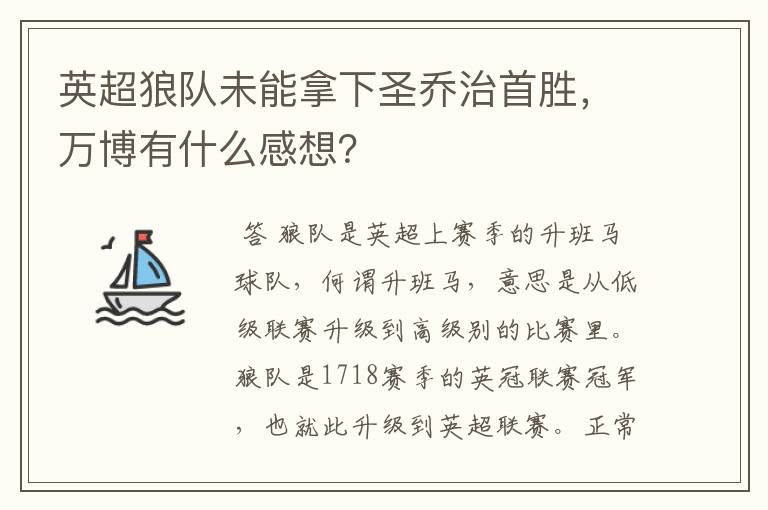 英超狼队未能拿下圣乔治首胜，万博有什么感想？

答 狼队是英超上赛季的升班马球队，何谓升班马，意思是从低级联赛升级到高级别的比赛里。狼队是1718赛季的英冠联赛冠军，也就此升级到英超联赛。正常